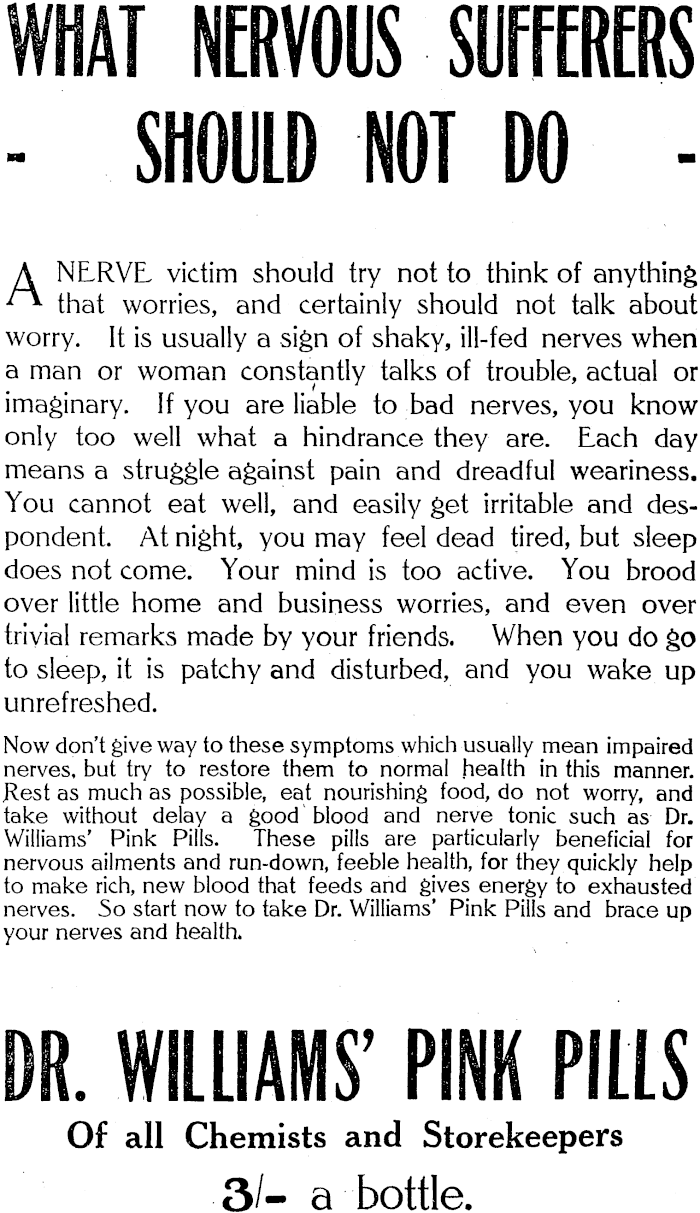 WHAT NERVOUS SUFFERERS
- SHOULD NOT DO -

A NERVE victim should try not to think of anything that worries, and certainly should not talk about worry. It is usually a sign of shaky, ill-fed nerves when a man or woman constantly talks of trouble, actual or imaginary. If you are liable to bad nerves, you know only too well what a hindrance they are. Each day means a struggle against pain and dreadful weariness. You cannot eat well, and easily get irritable and despondent. At night, you may feel dead tired, but sleep does not come. Your mind is too active. You brood over little home and business worries, and even over trivial remarks made by your friends. When you do go to sleep, it is patchy and disturbed, and you wake up unrefreshed.

Now don't give way to these symptoms which usually mean impaired nerves, but try to restore them to normal health in this manner. Rest as much as possible, eat nourishing food, do not worry, and take without delay a good blood and nerve tonic such as Dr. Williams' Pink Pills. These pills are particularly beneficial for nervous ailments and run-down, feeble health, for they quickly help to make rich, new blood that feeds and gives energy to exhausted nerves. So start now to take Dr. Williams' Pink Pills and brace up your nerves and health.

DR. WILLIAMS' PINK PILLS
Of all Chemists and Storekeepers
3/- a bottle.